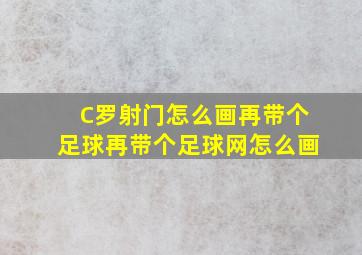 C罗射门怎么画再带个足球再带个足球网怎么画